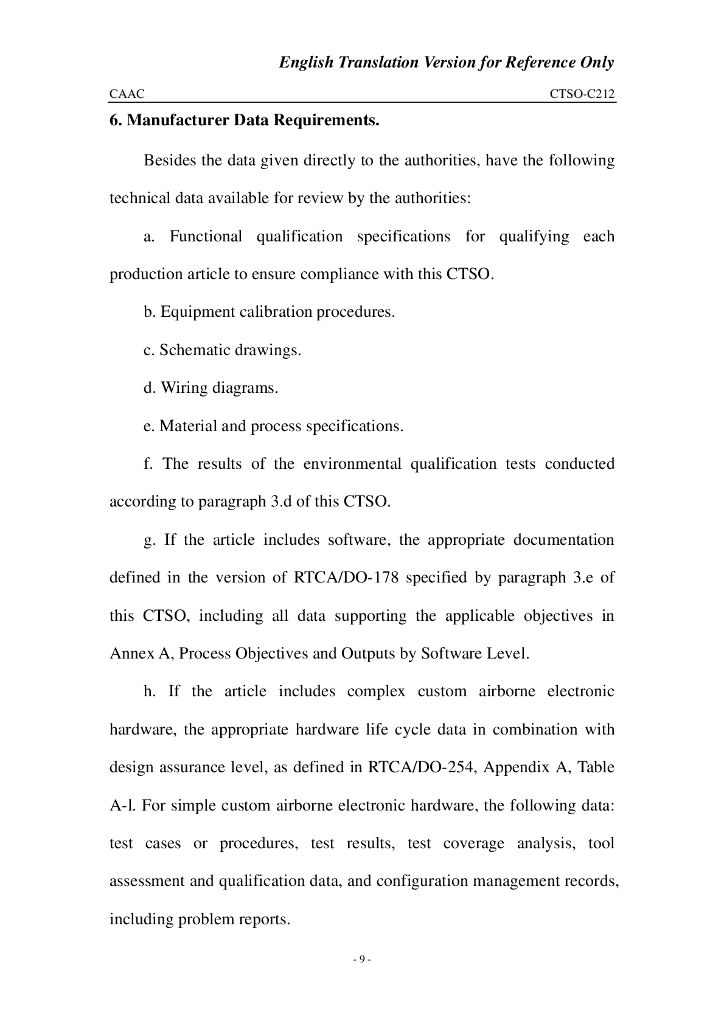 English Translation Version for Reference Only

CAAC CTSO-C212

6. Manufacturer Data Requirements.

Besides the data given directly to the authorities, have the following technical data available for review by the authorities:

a. Functional qualification specifications for qualifying each production article to ensure compliance with this CTSO.

b. Equipment calibration procedures.

c. Schematic drawings.

d. Wiring diagrams.

e. Material and process specifications.

f. The results of the environmental qualification tests conducted according to paragraph 3.d of this CTSO.

g. If the article includes software, the appropriate documentation defined in the version of RTCA/DO-178 specified by paragraph 3.e of this CTSO, including all data supporting the applicable objectives in Annex A, Process Objectives and Outputs by Software Level.

h. If the article includes complex custom airborne electronic hardware, the appropriate hardware life cycle data in combination with design assurance level, as defined in RTCA/DO-254, Appendix A, Table A-l. For simple custom airborne electronic hardware, the following data: test cases or procedures, test results, test coverage analysis, tool assessment and qualification data, and configuration management records, including problem reports.

- 9 -